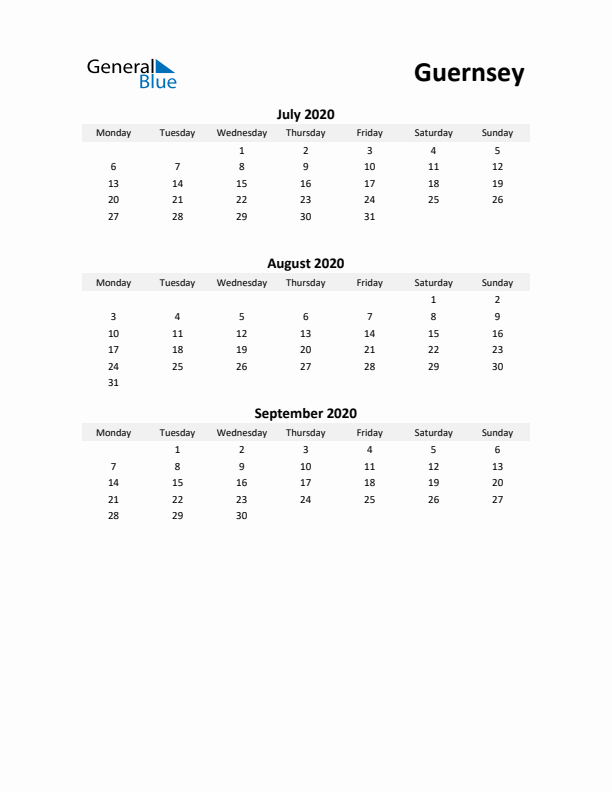 General Blue

Guernsey

July 2020

| Monday | Tuesday | Wednesday | Thursday | Friday | Saturday | Sunday |
|---|---|---|---|---|---|---|
| | | 1 | 2 | 3 | 4 | 5 |
| 6 | 7 | 8 | 9 | 10 | 11 | 12 |
| 13 | 14 | 15 | 16 | 17 | 18 | 19 |
| 20 | 21 | 22 | 23 | 24 | 25 | 26 |
| 27 | 28 | 29 | 30 | 31 | | |

August 2020

| Monday | Tuesday | Wednesday | Thursday | Friday | Saturday | Sunday |
|---|---|---|---|---|---|---|
| | | | | | 1 | 2 |
| 3 | 4 | 5 | 6 | 7 | 8 | 9 |
| 10 | 11 | 12 | 13 | 14 | 15 | 16 |
| 17 | 18 | 19 | 20 | 21 | 22 | 23 |
| 24 | 25 | 26 | 27 | 28 | 29 | 30 |
| 31 | | | | | | |

September 2020

| Monday | Tuesday | Wednesday | Thursday | Friday | Saturday | Sunday |
|---|---|---|---|---|---|---|
| | 1 | 2 | 3 | 4 | 5 | 6 |
| 7 | 8 | 9 | 10 | 11 | 12 | 13 |
| 14 | 15 | 16 | 17 | 18 | 19 | 20 |
| 21 | 22 | 23 | 24 | 25 | 26 | 27 |
| 28 | 29 | 30 | | | | |